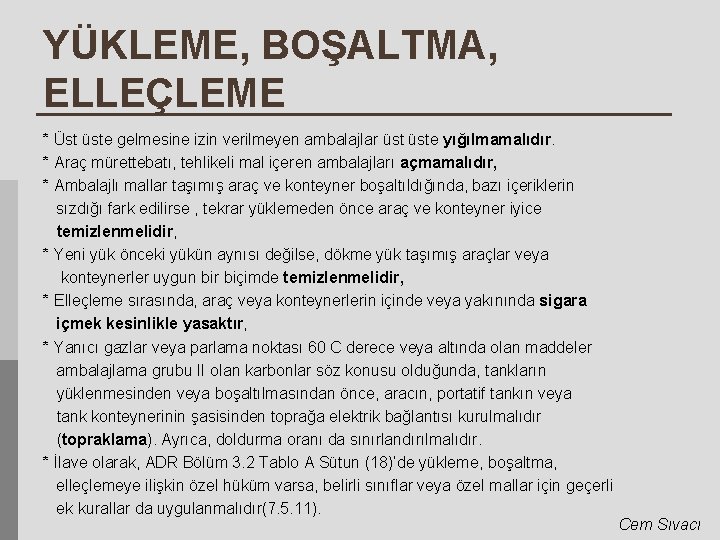 YÜKLEME, BOŞALTMA, ELLEÇLEME

* Üst üste gelmesine izin verilmeyen ambalajlar üst üste yığılmamalıdır.

* Araç mürettebatı, tehlikeli mal içeren ambalajları açmamalıdır,

* Ambalajlı mallar taşımış araç ve konteyner boşaltıldığında, bazı içeriklerin sızdığı fark edilirse , tekrar yüklemeden önce araç ve konteyner iyice temizlenmelidir,

* Yeni yük önceki yükün aynısı değilse, dökme yük taşımış araçlar veya konteynerler uygun bir biçimde temizlenmelidir,

* Elleçleme sırasında, araç veya konteynerlerin içinde veya yakınında sigara içmek kesinlikle yasaktır,

* Yanıcı gazlar veya parlama noktası 60 C derece veya altında olan maddeler ambalajlama grubu II olan karbonlar söz konusu olduğunda, tankların yüklenmesinden veya boşaltılmasından önce, aracın, portatif tankın veya tank konteynerinin şasisinden toprağa elektrik bağlantısı kurulmalıdır (topraklama). Ayrıca, doldurma oranı da sınırlandırılmalıdır.

* İlave olarak, ADR Bölüm 3.2 Tablo A Sütun (18)'de yükleme, boşaltma, elleçlemeye ilişkin özel hüküm varsa, belirli sınıflar veya özel mallar için geçerli ek kurallar da uygulanmalıdır(7.5.11).

Cem Sıvacı